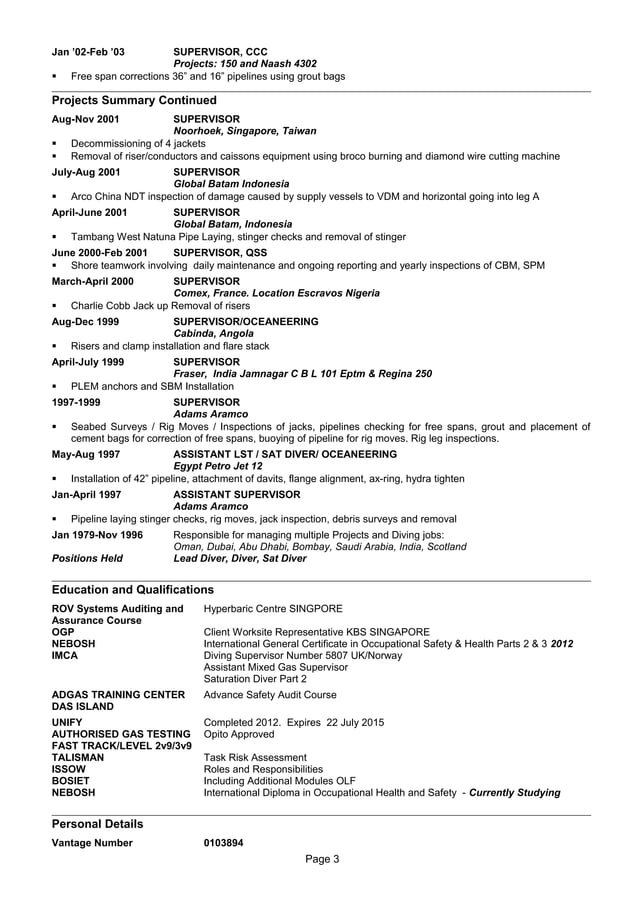 Jan '02-Feb '03 SUPERVISOR, CCC
Projects: 150 and Naash 4302
▪ Free span corrections 36" and 16" pipelines using grout bags

Projects Summary Continued

Aug-Nov 2001 SUPERVISOR
Noorhoek, Singapore, Taiwan
▪ Decommissioning of 4 jackets
▪ Removal of riser/conductors and caissons equipment using broco burning and diamond wire cutting machine

July-Aug 2001 SUPERVISOR
Global Batam Indonesia
▪ Arco China NDT inspection of damage caused by supply vessels to VDM and horizontal going into leg A

April-June 2001 SUPERVISOR
Global Batam, Indonesia
▪ Tambang West Natuna Pipe Laying, stinger checks and removal of stinger

June 2000-Feb 2001 SUPERVISOR, QSS
▪ Shore teamwork involving daily maintenance and ongoing reporting and yearly inspections of CBM, SPM

March-April 2000 SUPERVISOR
Comex, France. Location Escravos Nigeria
▪ Charlie Cobb Jack up Removal of risers

Aug-Dec 1999 SUPERVISOR/OCEANEERING
Cabinda, Angola
▪ Risers and clamp installation and flare stack

April-July 1999 SUPERVISOR
Fraser, India Jamnagar C B L 101 Eptm & Regina 250
▪ PLEM anchors and SBM Installation

1997-1999 SUPERVISOR
Adams Aramco
▪ Seabed Surveys / Rig Moves / Inspections of jacks, pipelines checking for free spans, grout and placement of cement bags for correction of free spans, buoying of pipeline for rig moves. Rig leg inspections.

May-Aug 1997 ASSISTANT LST / SAT DIVER/ OCEANEERING
Egypt Petro Jet 12
▪ Installation of 42" pipeline, attachment of davits, flange alignment, ax-ring, hydra tighten

Jan-April 1997 ASSISTANT SUPERVISOR
Adams Aramco
▪ Pipeline laying stinger checks, rig moves, jack inspection, debris surveys and removal

Jan 1979-Nov 1996 Responsible for managing multiple Projects and Diving jobs:
Oman, Dubai, Abu Dhabi, Bombay, Saudi Arabia, India, Scotland
Positions Held Lead Diver, Diver, Sat Diver

Education and Qualifications

ROV Systems Auditing and Assurance Course Hyperbaric Centre SINGPORE
OGP Client Worksite Representative KBS SINGAPORE
NEBOSH International General Certificate in Occupational Safety & Health Parts 2 & 3 2012
IMCA Diving Supervisor Number 5807 UK/Norway
Assistant Mixed Gas Supervisor
Saturation Diver Part 2
ADGAS TRAINING CENTER DAS ISLAND Advance Safety Audit Course
UNIFY Completed 2012. Expires 22 July 2015
AUTHORISED GAS TESTING Opito Approved
FAST TRACK/LEVEL 2v9/3v9
TALISMAN Task Risk Assessment
ISSOW Roles and Responsibilities
BOSIET Including Additional Modules OLF
NEBOSH International Diploma in Occupational Health and Safety - Currently Studying

Personal Details

Vantage Number 0103894

Page 3